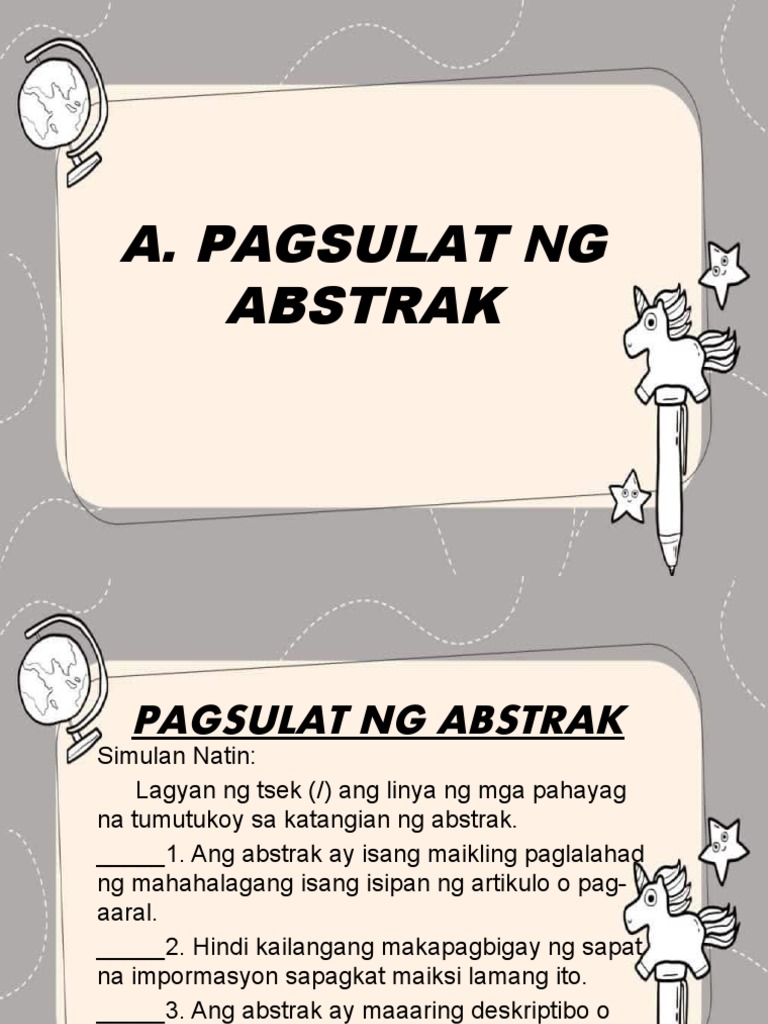 A. PAGSULAT NG ABSTRAK

PAGSULAT NG ABSTRAK

Simulan Natin:

Lagyan ng tsek (/) ang linya ng mga pahayag na tumutukoy sa katangian ng abstrak.

_____1. Ang abstrak ay isang maikling paglalahad ng mahahalagang isang isipan ng artikulo o pag-aaral.

_____2. Hindi kailangang makapagbigay ng sapat na impormasyon sapagkat maiksi lamang ito.

_____3. Ang abstrak ay maaaring deskriptibo o